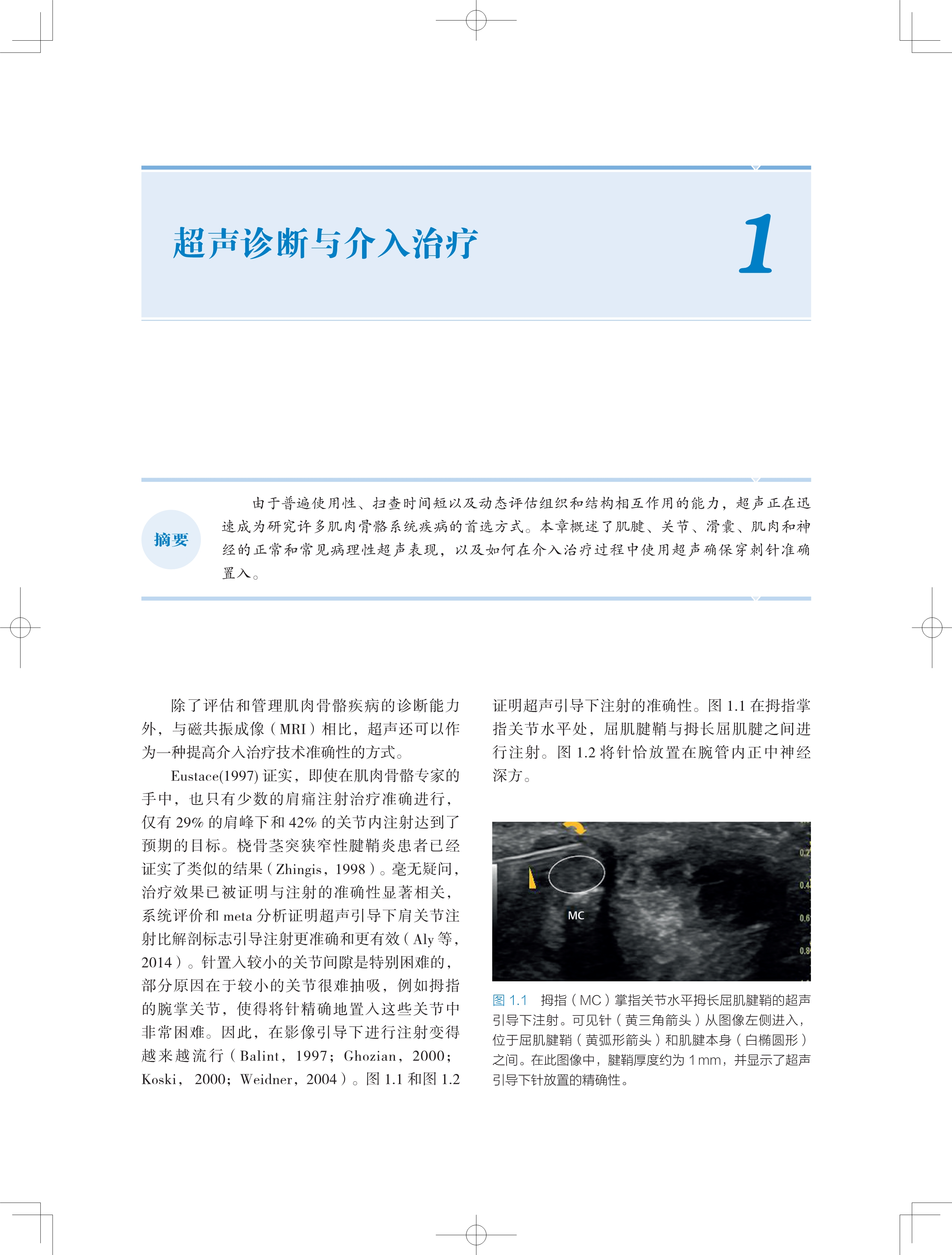 超声诊断与介入治疗

1

摘要

由于普遍使用性、扫查时间短以及动态评估组织和结构相互作用的能力，超声正在迅速成为研究许多肌肉骨骼系统疾病的首选方式。本章概述了肌腱、关节、滑囊、肌肉和神经的正常和常见病理性超声表现，以及如何在介入治疗过程中使用超声确保穿刺针准确置入。

除了评估和管理肌肉骨骼疾病的诊断能力外，与磁共振成像（MRI）相比，超声还可以作为一种提高介入治疗技术准确性的方式。

Eustace(1997) 证实，即使在肌肉骨骼专家的手中，也只有少数的肩痛注射治疗准确进行，仅有 29% 的肩峰下和 42% 的关节内注射达到了预期的目标。桡骨茎突狭窄性腱鞘炎患者已经证实了类似的结果（Zhingis，1998）。毫无疑问，治疗效果已被证明与注射的准确性显著相关，系统评价和 meta 分析证明超声引导下肩关节注射比解剖标志引导注射更准确和更有效（Aly 等，2014）。针置入较小的关节间隙是特别困难的，部分原因在于较小的关节很难抽吸，例如拇指的腕掌关节，使得将针精确地置入这些关节中非常困难。因此，在影像引导下进行注射变得越来越流行（Balint，1997；Ghozian，2000；Koski，2000；Weidner，2004）。图 1.1 和图 1.2 证明超声引导下注射的准确性。图 1.1 在拇指掌指关节水平处，屈肌腱鞘与拇长屈肌腱之间进行注射。图 1.2 将针恰放置在腕管内正中神经深方。

MC
0.2
0.4
0.6
0.8

图 1.1 拇指（MC）掌指关节水平拇长屈肌腱鞘的超声引导下注射。可见针（黄三角箭头）从图像左侧进入，位于屈肌腱鞘（黄弧形箭头）和肌腱本身（白椭圆形）之间。在此图像中，腱鞘厚度约为 1 mm，并显示了超声引导下针放置的精确性。